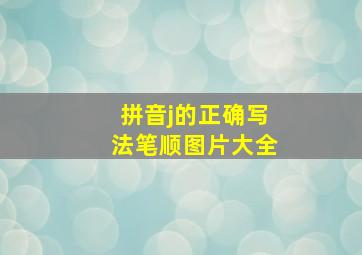 拼音j的正确写法笔顺图片大全